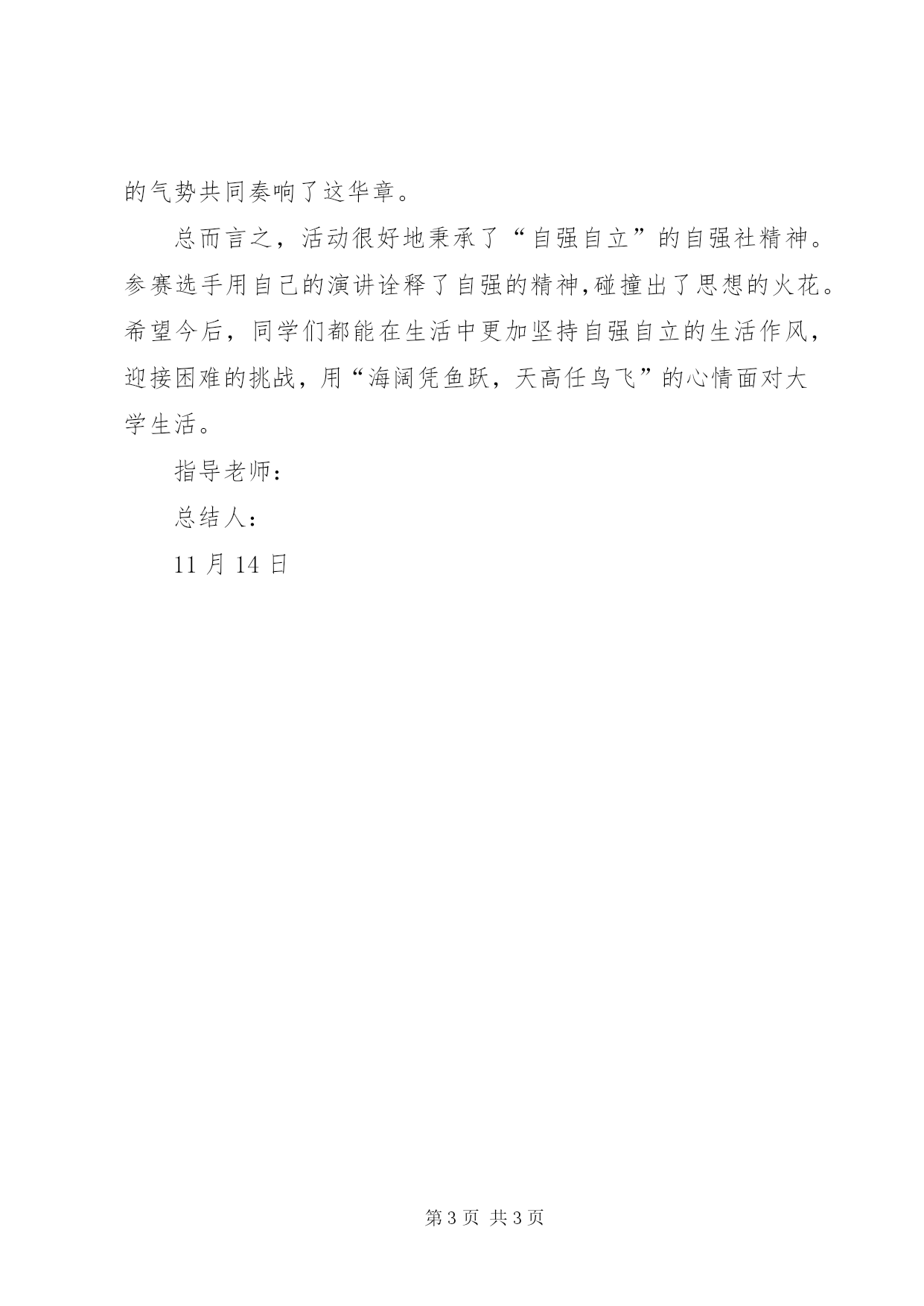 的气势共同奏响了这华章。

总而言之，活动很好地秉承了“自强自立”的自强社精神。参赛选手用自己的演讲诠释了自强的精神,碰撞出了思想的火花。希望今后，同学们都能在生活中更加坚持自强自立的生活作风，迎接困难的挑战，用“海阔凭鱼跃，天高任鸟飞”的心情面对大学生活。

指导老师：

总结人：

11 月 14 日

第 3 页 共 3 页